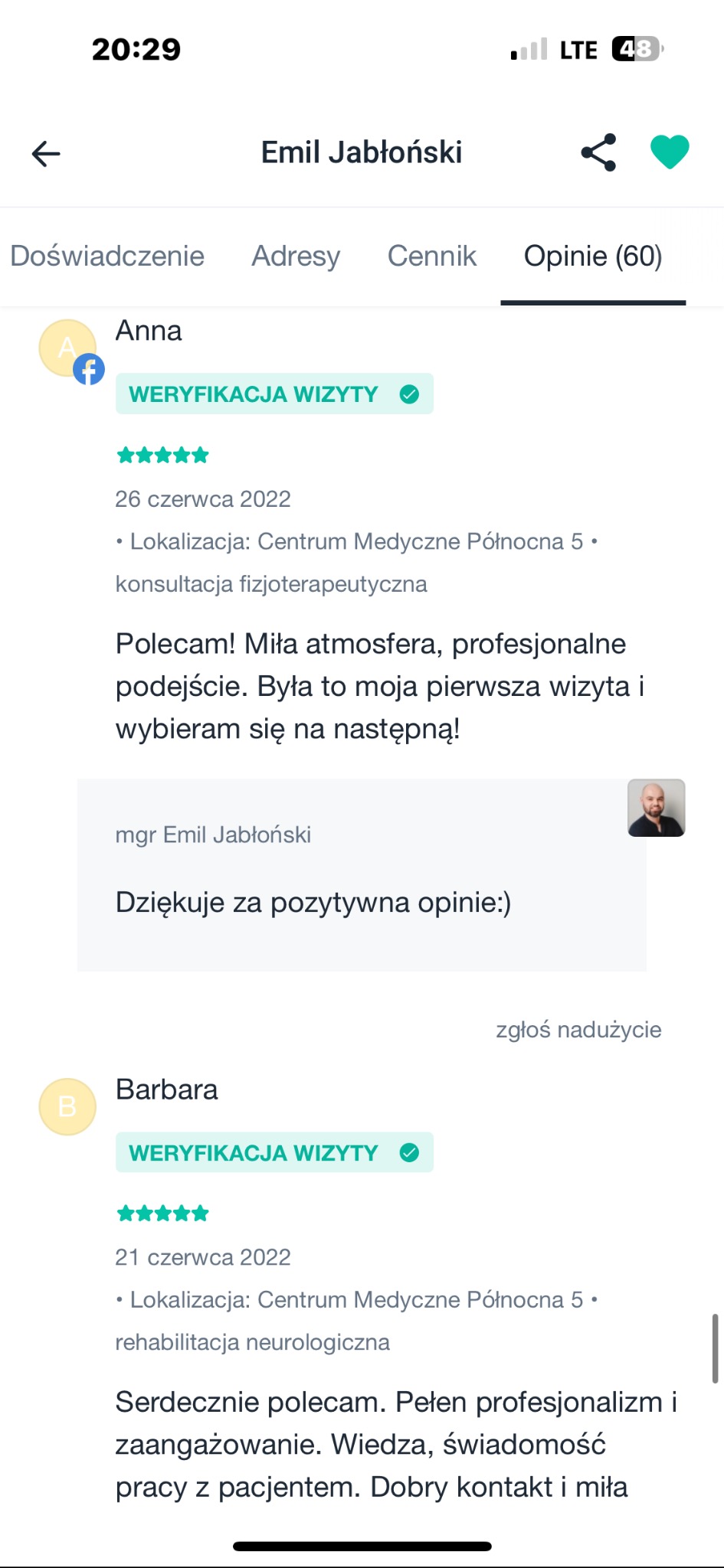 20:29

LTE 48

Emil Jabłoński

Doświadczenie Adresy Cennik Opinie (60)

A

Anna

WERYFIKACJA WIZYTY

26 czerwca 2022

• Lokalizacja: Centrum Medyczne Północna 5 • konsultacja fizjoterapeutyczna

Polecam! Miła atmosfera, profesjonalne podejście. Była to moja pierwsza wizyta i wybieram się na następną!

mgr Emil Jabłoński

Dziękuje za pozytywna opinie:)

zgłoś nadużycie

B

Barbara

WERYFIKACJA WIZYTY

21 czerwca 2022

• Lokalizacja: Centrum Medyczne Północna 5 • rehabilitacja neurologiczna

Serdecznie polecam. Pełen profesjonalizm i zaangażowanie. Wiedza, świadomość pracy z pacjentem. Dobry kontakt i miła